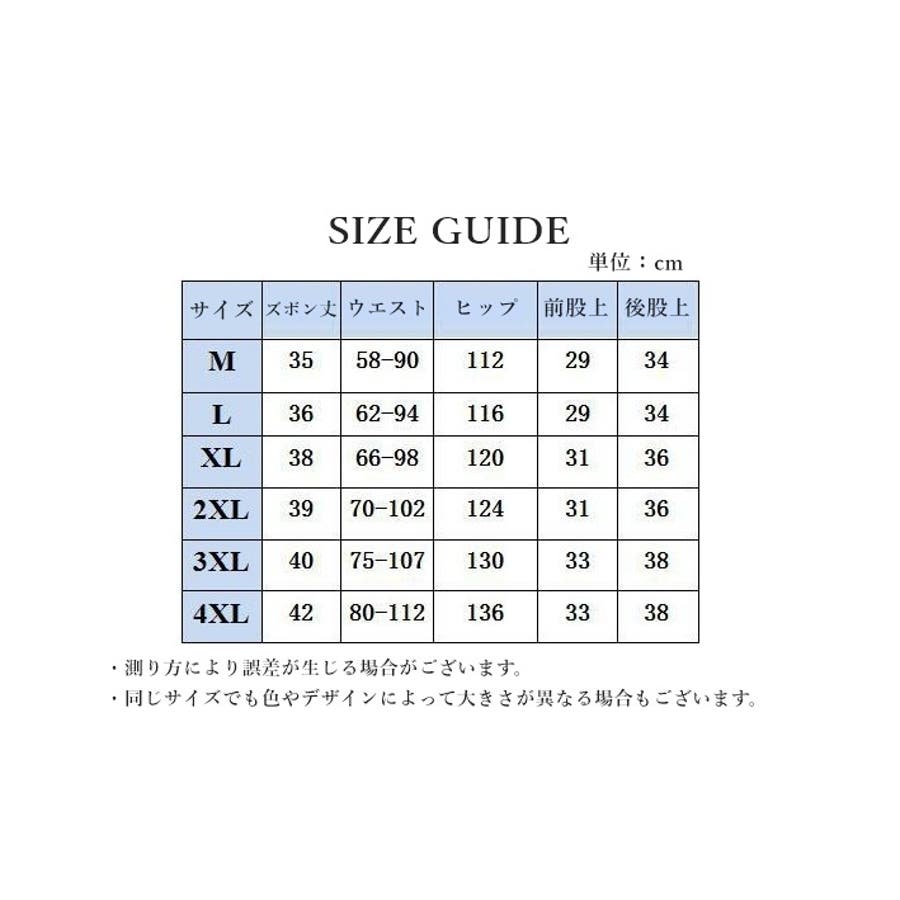 SIZE GUIDE

単位：cm

| サイズ | ズボン丈 | ウエスト | ヒップ | 前股上 | 後股上 |
|---|---|---|---|---|---|
| M | 35 | 58-90 | 112 | 29 | 34 |
| L | 36 | 62-94 | 116 | 29 | 34 |
| XL | 38 | 66-98 | 120 | 31 | 36 |
| 2XL | 39 | 70-102 | 124 | 31 | 36 |
| 3XL | 40 | 75-107 | 130 | 33 | 38 |
| 4XL | 42 | 80-112 | 136 | 33 | 38 |

・測り方により誤差が生じる場合がございます。
・同じサイズでも色やデザインによって大きさが異なる場合もございます。